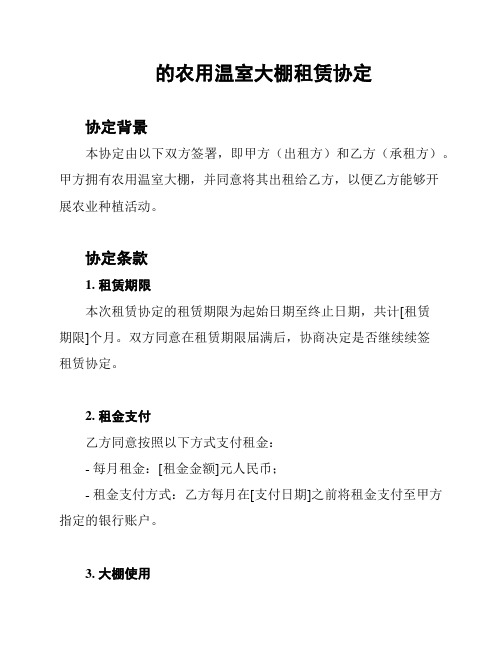 的农用温室大棚租赁协定

协定背景

本协定由以下双方签署，即甲方（出租方）和乙方（承租方）。甲方拥有农用温室大棚，并同意将其出租给乙方，以便乙方能够开展农业种植活动。

协定条款

1. 租赁期限

本次租赁协定的租赁期限为起始日期至终止日期，共计[租赁期限]个月。双方同意在租赁期限届满后，协商决定是否继续续签租赁协定。

2. 租金支付

乙方同意按照以下方式支付租金：

- 每月租金：[租金金额]元人民币；

- 租金支付方式：乙方每月在[支付日期]之前将租金支付至甲方指定的银行账户。

3. 大棚使用